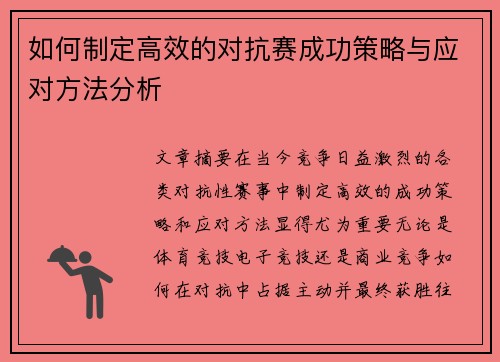 如何制定高效的对抗赛成功策略与应对方法分析

文章摘要在当今竞争日益激烈的各类对抗性赛事中制定高效的成功策略和应对方法显得尤为重要无论是体育竞技电子竞技还是商业竞争如何在对抗中占据主动并最终获胜往